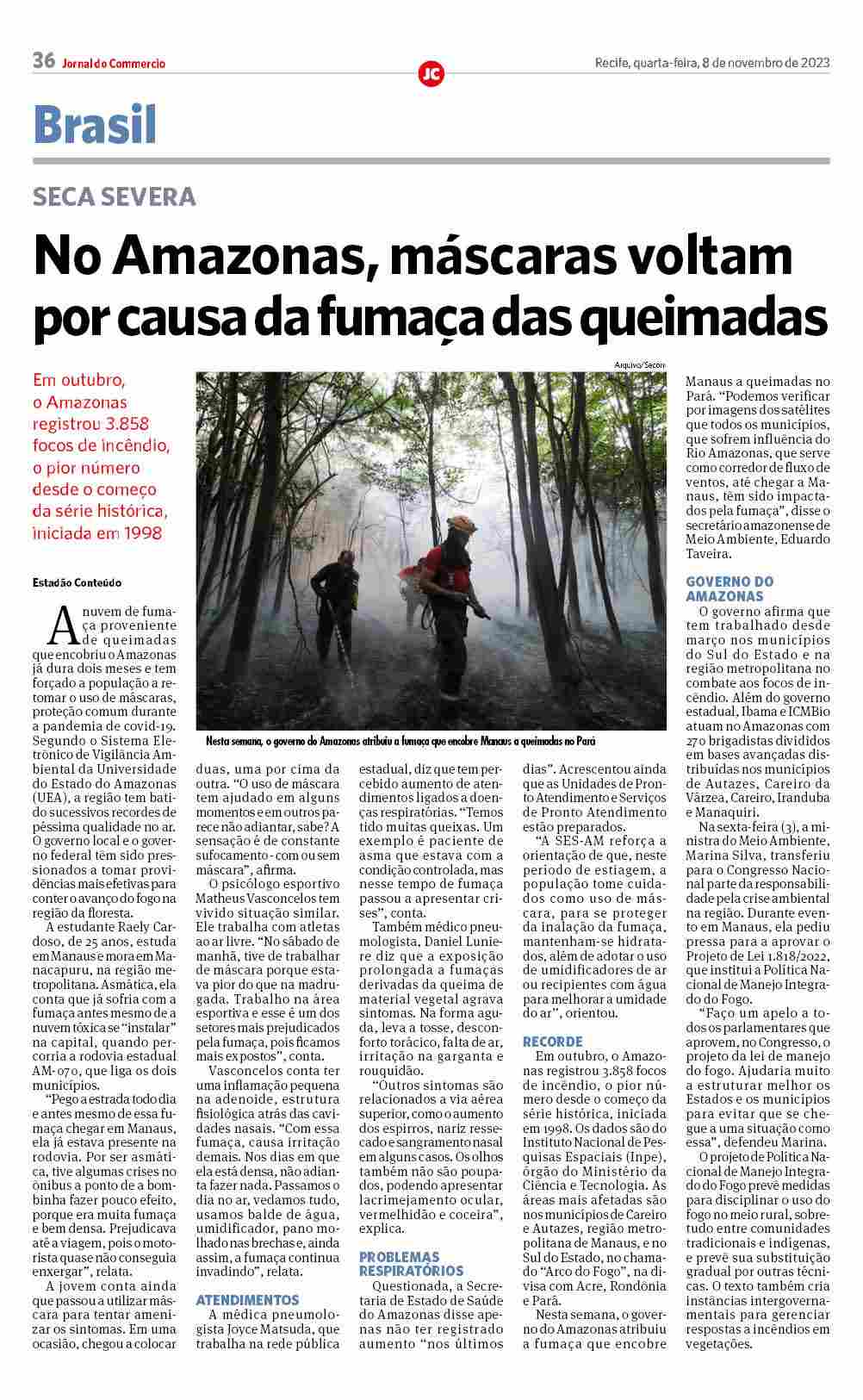 36 Jornal do Commercio

JC

Recife, quarta-feira, 8 de novembro de 2023

Brasil

SECA SEVERA

No Amazonas, máscaras voltam por causa da fumaça das queimadas

Em outubro, o Amazonas registrou 3.858 focos de incêndio, o pior número desde o começo da série histórica, iniciada em 1998

Arquivo/Secom

Nesta semana, o governo do Amazonas atribuiu a fumaça que encobre Manaus a queimadas no Pará

Estadão Conteúdo

A nuvem de fumaça proveniente de queimadas que encobriu o Amazonas já dura dois meses e tem forçado a população a retomar o uso de máscaras, proteção comum durante a pandemia de covid-19. Segundo o Sistema Eletrônico de Vigilância Ambiental da Universidade do Estado do Amazonas (UEA), a região tem batido sucessivos recordes de péssima qualidade no ar. O governo local e o governo federal têm sido pressionados a tomar providências mais efetivas para conter o avanço do fogo na região da floresta.

A estudante Raely Cardoso, de 25 anos, estuda em Manaus e mora em Manacapuru, na região metropolitana. Asmática, ela conta que já sofria com a fumaça antes mesmo de a nuvem tóxica se "instalar" na capital, quando percorria a rodovia estadual AM-070, que liga os dois municípios.

"Pego a estrada todo dia e antes mesmo de essa fumaça chegar em Manaus, ela já estava presente na rodovia. Por ser asmática, tive algumas crises no ônibus a ponto de a bombinha fazer pouco efeito, porque era muita fumaça e bem densa. Prejudicava até a viagem, pois o motorista quase não conseguia enxergar", relata.

A jovem conta ainda que passou a utilizar máscara para tentar amenizar os sintomas. Em uma ocasião, chegou a colocar duas, uma por cima da outra. "O uso de máscara tem ajudado em alguns momentos e em outros parece não adiantar, sabe? A sensação é de constante sufocamento - com ou sem máscara", afirma.

O psicólogo esportivo Matheus Vasconcelos tem vivido situação similar. Ele trabalha com atletas ao ar livre. "No sábado de manhã, tive de trabalhar de máscara porque estava pior do que na madrugada. Trabalho na área esportiva e esse é um dos setores mais prejudicados pela fumaça, pois ficamos mais expostos", conta.

Vasconcelos conta ter uma inflamação pequena na adenoide, estrutura fisiológica atrás das cavidades nasais. "Com essa fumaça, causa irritação demais. Nos dias em que ela está densa, não adianta fazer nada. Passamos o dia no ar, vedamos tudo, usamos balde de água, umidificador, pano molhado nas brechas e, ainda assim, a fumaça continua invadindo", relata.

ATENDIMENTOS

A médica pneumologista Joyce Matsuda, que trabalha na rede pública estadual, diz que tem percebido aumento de atendimentos ligados a doenças respiratórias. "Temos tido muitas queixas. Um exemplo é paciente de asma que estava com a condição controlada, mas nesse tempo de fumaça passou a apresentar crises", conta.

Também médico pneumologista, Daniel Luniere diz que a exposição prolongada a fumaças derivadas da queima de material vegetal agrava sintomas. Na forma aguda, leva a tosse, desconforto torácico, falta de ar, irritação na garganta e rouquidão.

"Outros sintomas são relacionados a via aérea superior, como o aumento dos espirros, nariz ressecado e sangramento nasal em alguns casos. Os olhos também não são poupados, podendo apresentar lacrimejamento ocular, vermelhidão e coceira", explica.

PROBLEMAS RESPIRATÓRIOS

Questionada, a Secretaria de Estado de Saúde do Amazonas disse apenas não ter registrado aumento "nos últimos dias". Acrescentou ainda que as Unidades de Pronto Atendimento e Serviços de Pronto Atendimento estão preparados.

"A SES-AM reforça a orientação de que, neste período de estiagem, a população tome cuidados como uso de máscara, para se proteger da inalação da fumaça, mantenham-se hidratados, além de adotar o uso de umidificadores de ar ou recipientes com água para melhorar a umidade do ar", orientou.

RECORDE

Em outubro, o Amazonas registrou 3.858 focos de incêndio, o pior número desde o começo da série histórica, iniciada em 1998. Os dados são do Instituto Nacional de Pesquisas Espaciais (Inpe), órgão do Ministério da Ciência e Tecnologia. As áreas mais afetadas são nos municípios de Careiro e Autazes, região metropolitana de Manaus, e no Sul do Estado, no chamado "Arco do Fogo", na divisa com Acre, Rondônia e Pará.

Nesta semana, o governo do Amazonas atribuiu a fumaça que encobre Manaus a queimadas no Pará. "Podemos verificar por imagens dos satélites que todos os municípios, que sofrem influência do Rio Amazonas, que serve como corredor de fluxo de ventos, até chegar a Manaus, têm sido impactados pela fumaça", disse o secretário amazonense de Meio Ambiente, Eduardo Taveira.

GOVERNO DO AMAZONAS

O governo afirma que tem trabalhado desde março nos municípios do Sul do Estado e na região metropolitana no combate aos focos de incêndio. Além do governo estadual, Ibama e ICMBio atuam no Amazonas com 270 brigadistas divididos em bases avançadas distribuídas nos municípios de Autazes, Careiro da Várzea, Careiro, Iranduba e Manaquiri.

Na sexta-feira (3), a ministra do Meio Ambiente, Marina Silva, transferiu para o Congresso Nacional parte da responsabilidade pela crise ambiental na região. Durante evento em Manaus, ela pediu pressa para a aprovar o Projeto de Lei 1.818/2022, que institui a Política Nacional de Manejo Integrado do Fogo.

"Faço um apelo a todos os parlamentares que aprovem, no Congresso, o projeto da lei de manejo do fogo. Ajudaria muito a estruturar melhor os Estados e os municípios para evitar que se chegue a uma situação como essa", defendeu Marina.

O projeto de Política Nacional de Manejo Integrado do Fogo prevê medidas para disciplinar o uso do fogo no meio rural, sobretudo entre comunidades tradicionais e indígenas, e prevê sua substituição gradual por outras técnicas. O texto também cria instâncias intergovernamentais para gerenciar respostas a incêndios em vegetações.